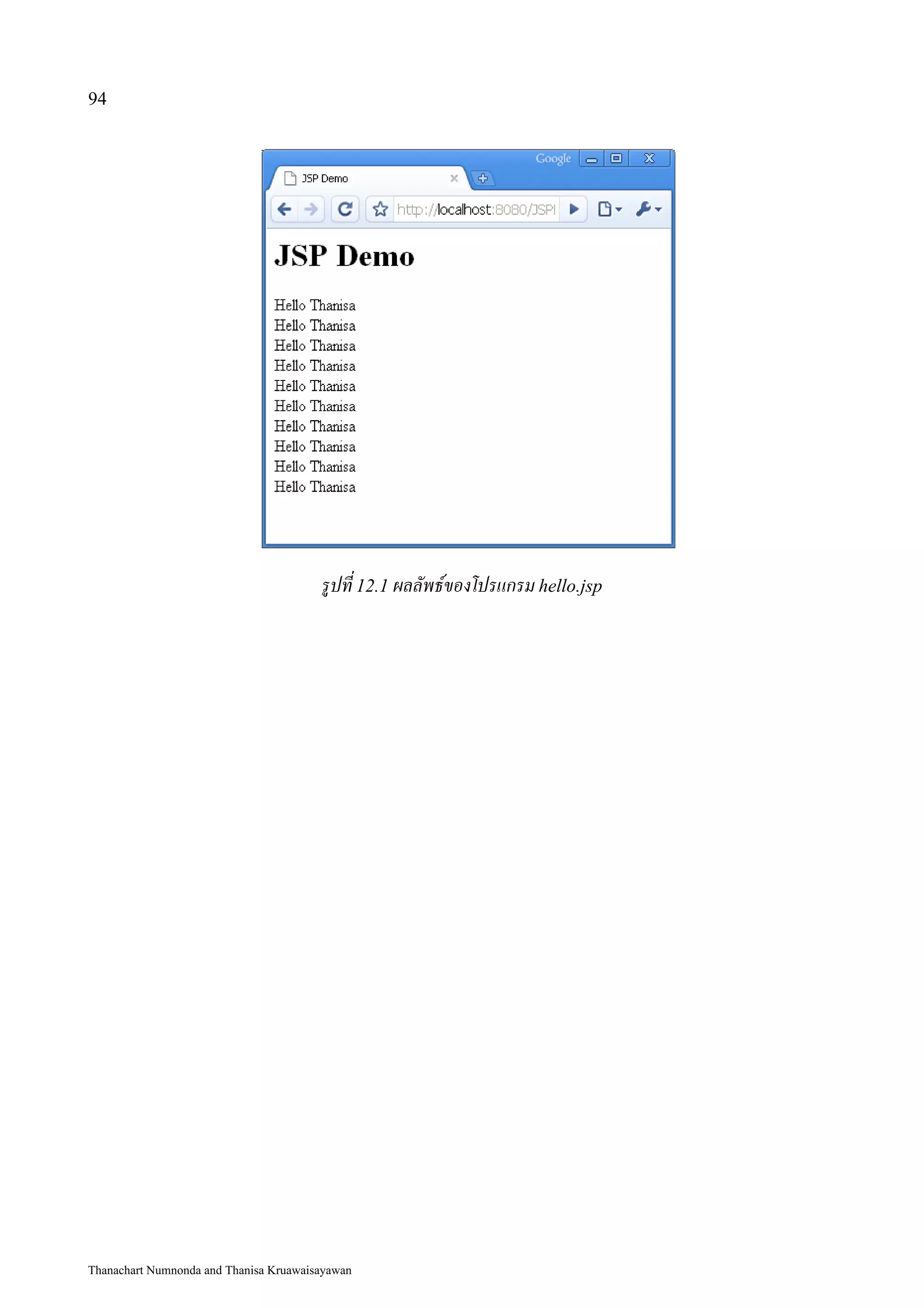 94

Google

JSP Demo

http://localhost:8080/JSPI

JSP Demo

Hello Thanisa
Hello Thanisa
Hello Thanisa
Hello Thanisa
Hello Thanisa
Hello Thanisa
Hello Thanisa
Hello Thanisa
Hello Thanisa
Hello Thanisa

รูปที่ 12.1 ผลลัพธ์ของโปรแกรม hello.jsp

Thanachart Numnonda and Thanisa Kruawaisayawan